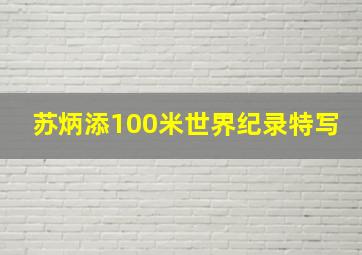 苏炳添100米世界纪录特写